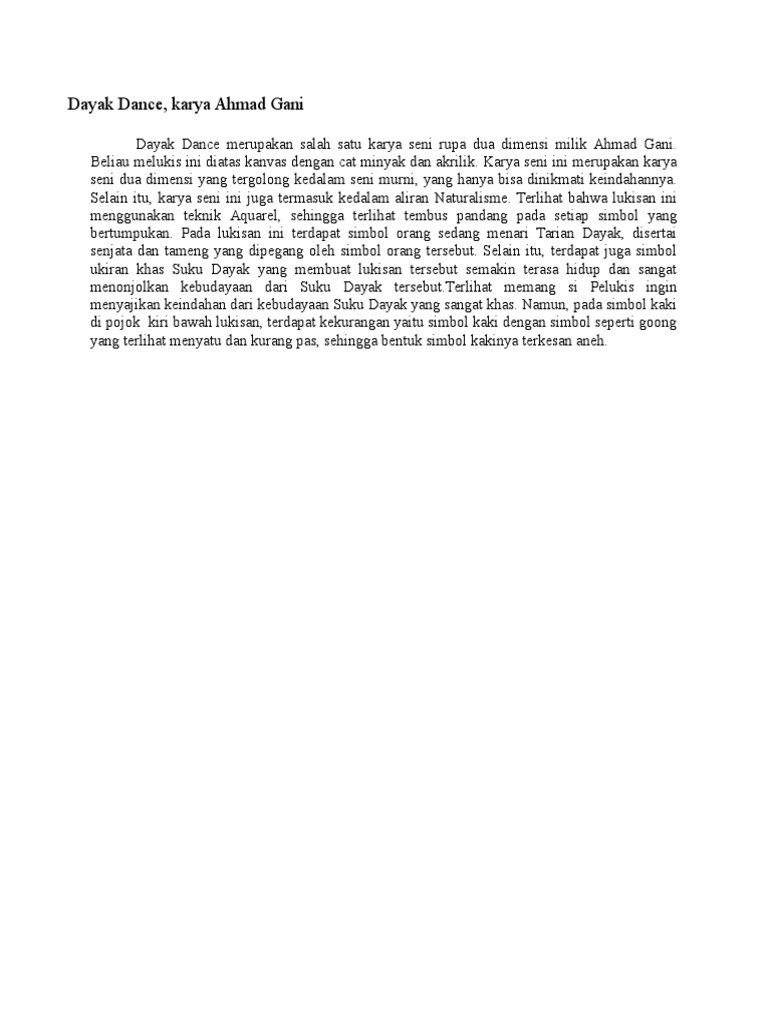 Dayak Dance, karya Ahmad Gani

Dayak Dance merupakan salah satu karya seni rupa dua dimensi milik Ahmad Gani. Beliau melukis ini diatas kanvas dengan cat minyak dan akrilik. Karya seni ini merupakan karya seni dua dimensi yang tergolong kedalam seni murni, yang hanya bisa dinikmati keindahannya. Selain itu, karya seni ini juga termasuk kedalam aliran Naturalisme. Terlihat bahwa lukisan ini menggunakan teknik Aquarel, sehingga terlihat tembus pandang pada setiap simbol yang bertumpukan. Pada lukisan ini terdapat simbol orang sedang menari Tarian Dayak, disertai senjata dan tameng yang dipegang oleh simbol orang tersebut. Selain itu, terdapat juga simbol ukiran khas Suku Dayak yang membuat lukisan tersebut semakin terasa hidup dan sangat menonjolkan kebudayaan dari Suku Dayak tersebut.Terlihat memang si Pelukis ingin menyajikan keindahan dari kebudayaan Suku Dayak yang sangat khas. Namun, pada simbol kaki di pojok kiri bawah lukisan, terdapat kekurangan yaitu simbol kaki dengan simbol seperti goong yang terlihat menyatu dan kurang pas, sehingga bentuk simbol kakinya terkesan aneh.